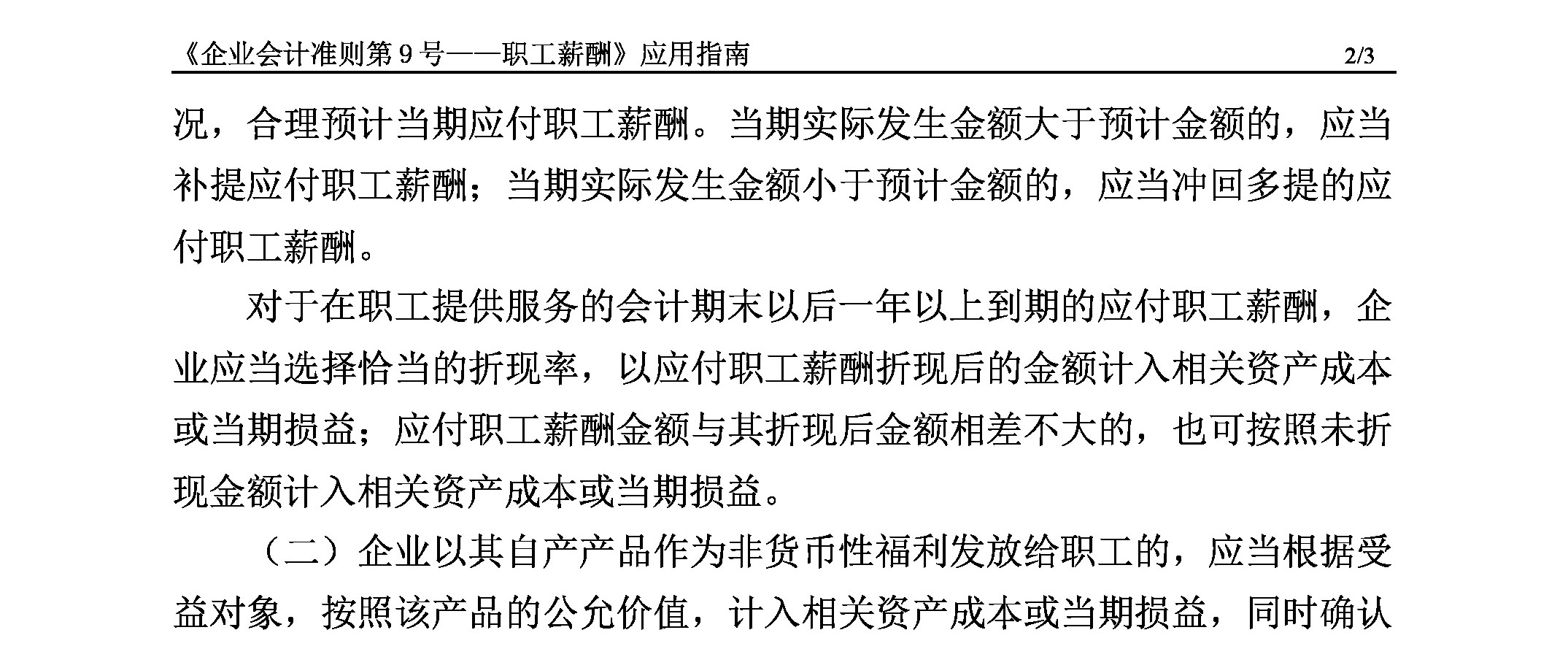 《企业会计准则第 9 号——职工薪酬》应用指南 2/3

况，合理预计当期应付职工薪酬。当期实际发生金额大于预计金额的，应当补提应付职工薪酬；当期实际发生金额小于预计金额的，应当冲回多提的应付职工薪酬。

对于在职工提供服务的会计期末以后一年以上到期的应付职工薪酬，企业应当选择恰当的折现率，以应付职工薪酬折现后的金额计入相关资产成本或当期损益；应付职工薪酬金额与其折现后金额相差不大的，也可按照未折现金额计入相关资产成本或当期损益。

（二）企业以其自产产品作为非货币性福利发放给职工的，应当根据受益对象，按照该产品的公允价值，计入相关资产成本或当期损益，同时确认